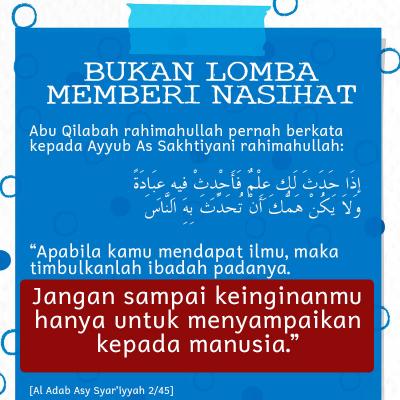 BUKAN LOMBA MEMBERI NASIHAT

Abu Qilabah rahimahullah pernah berkata kepada Ayyub As Sakhtiyani rahimahullah:

إِذَا حَدَثَ لَكَ عِلْمٌ فَأَحْدِثْ فِيهِ عِبَادَةً
وَلَا يَكُنْ هَمُّكَ أَنْ تُحَدِّثَ بِهِ النَّاسَ

“Apabila kamu mendapat ilmu, maka timbulkanlah ibadah padanya.

Jangan sampai keinginanmu hanya untuk menyampaikan kepada manusia.”

[Al Adab Asy Syar'iyyah 2/45]